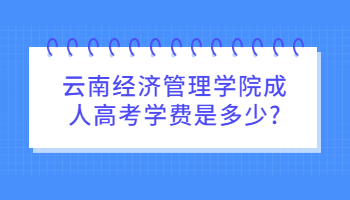 云南经济管理学院成人高考学费是多少?